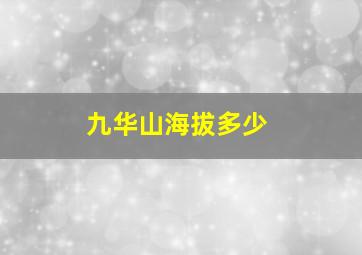 九华山海拔多少